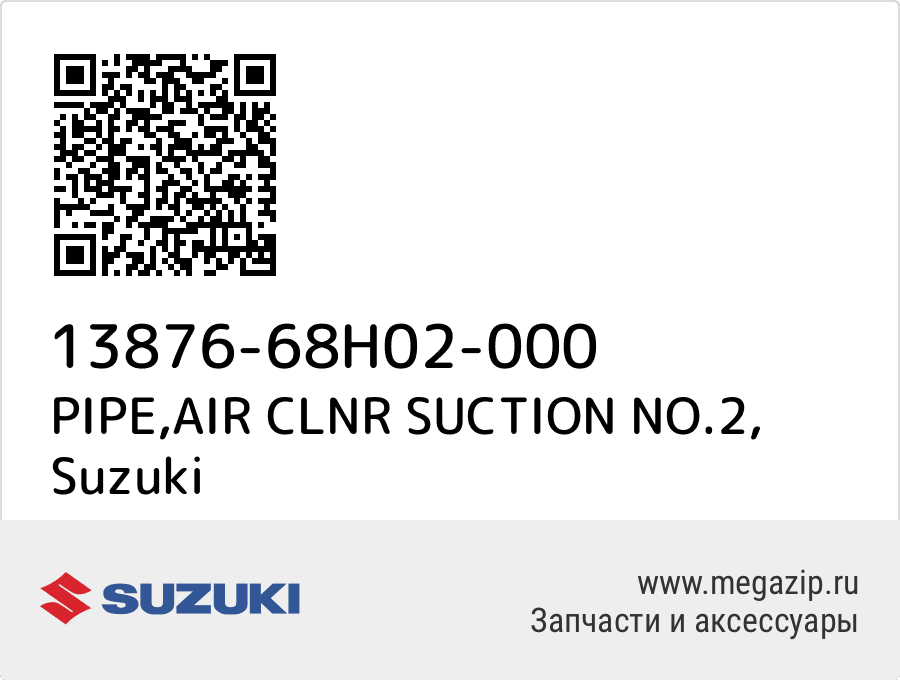 13876-68H02-000
PIPE,AIR CLNR SUCTION NO.2, Suzuki

SUZUKI

www.megazip.ru
Запчасти и аксессуары